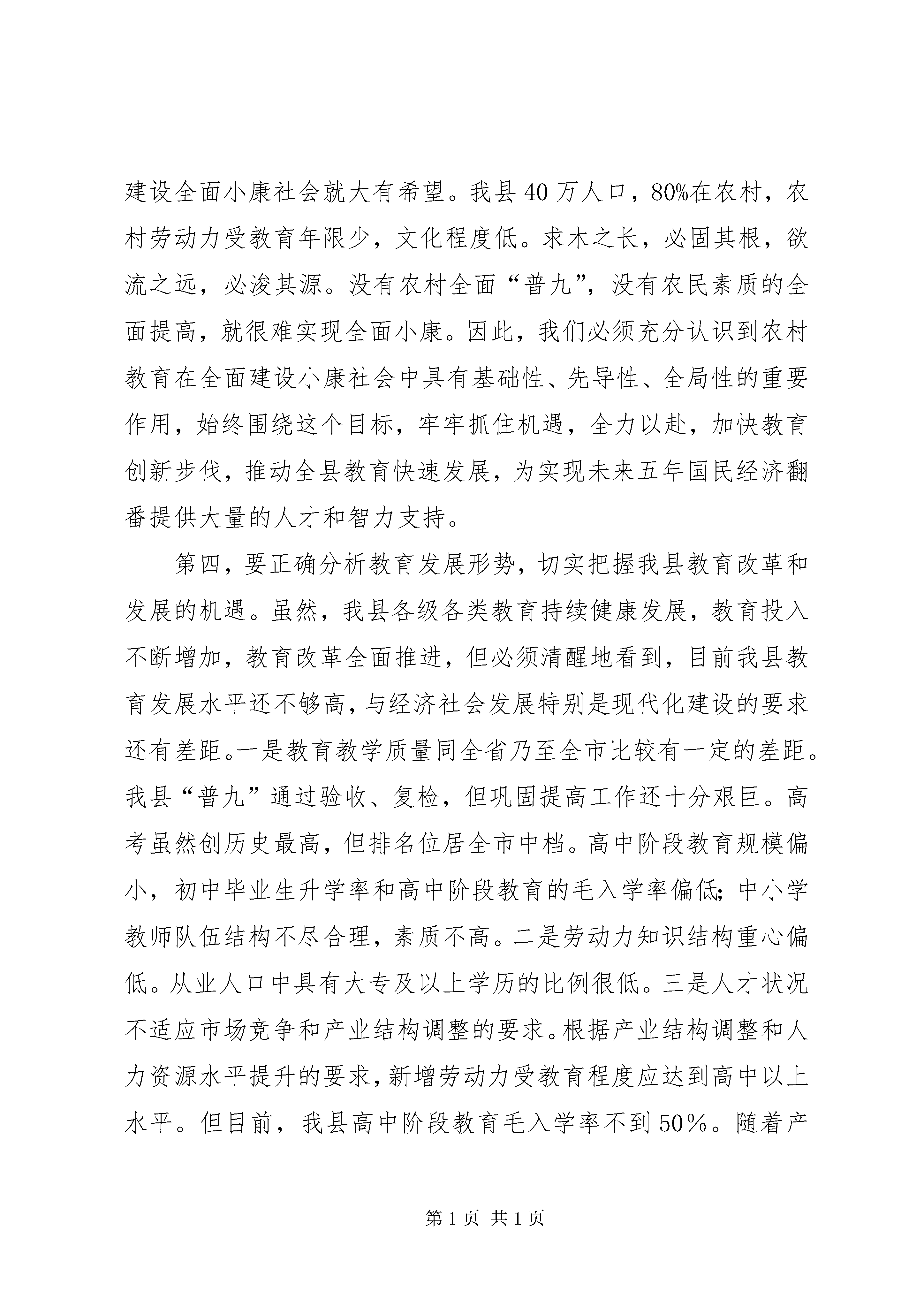 建设全面小康社会就大有希望。我县40万人口，80%在农村，农村劳动力受教育年限少，文化程度低。求木之长，必固其根，欲流之远，必浚其源。没有农村全面“普九”，没有农民素质的全面提高，就很难实现全面小康。因此，我们必须充分认识到农村教育在全面建设小康社会中具有基础性、先导性、全局性的重要作用，始终围绕这个目标，牢牢抓住机遇，全力以赴，加快教育创新步伐，推动全县教育快速发展，为实现未来五年国民经济翻番提供大量的人才和智力支持。

第四，要正确分析教育发展形势，切实把握我县教育改革和发展的机遇。虽然，我县各级各类教育持续健康发展，教育投入不断增加，教育改革全面推进，但必须清醒地看到，目前我县教育发展水平还不够高，与经济社会发展特别是现代化建设的要求还有差距。一是教育教学质量同全省乃至全市比较有一定的差距。我县“普九”通过验收、复检，但巩固提高工作还十分艰巨。高考虽然创历史最高，但排名位居全市中档。高中阶段教育规模偏小，初中毕业生升学率和高中阶段教育的毛入学率偏低;中小学教师队伍结构不尽合理，素质不高。二是劳动力知识结构重心偏低。从业人口中具有大专及以上学历的比例很低。三是人才状况不适应市场竞争和产业结构调整的要求。根据产业结构调整和人力资源水平提升的要求，新增劳动力受教育程度应达到高中以上水平。但目前，我县高中阶段教育毛入学率不到50％。随着产

第1页 共1页